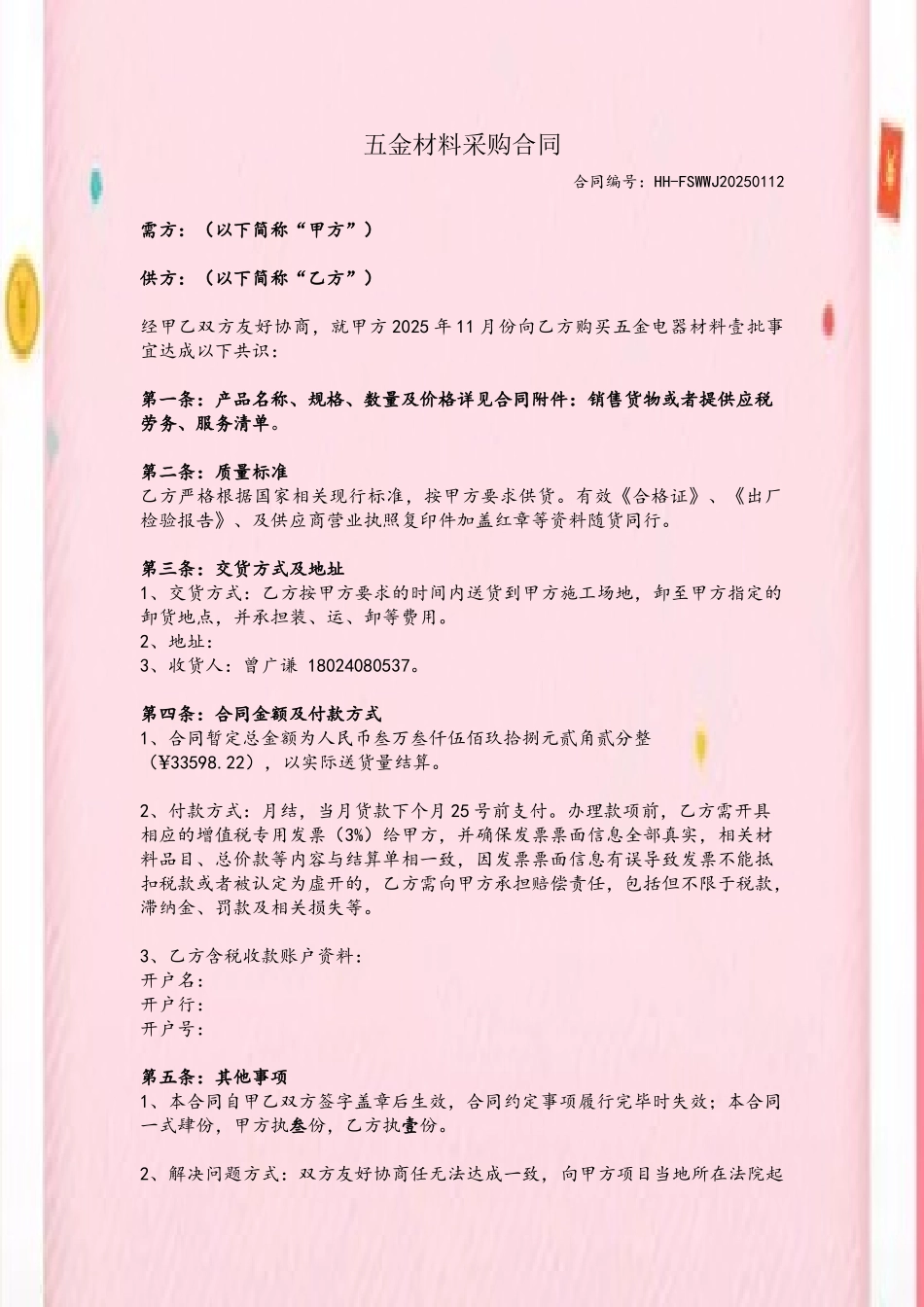 五金材料采购合同

合同编号：HH-FSWWJ20250112

需方：（以下简称“甲方”）

供方：（以下简称“乙方”）

经甲乙双方友好协商，就甲方2025年11月份向乙方购买五金电器材料壹批事宜达成以下共识：

第一条：产品名称、规格、数量及价格详见合同附件：销售货物或者提供应税劳务、服务清单。

第二条：质量标准
乙方严格根据国家相关现行标准，按甲方要求供货。有效《合格证》、《出厂检验报告》、及供应商营业执照复印件加盖红章等资料随货同行。

第三条：交货方式及地址
1、交货方式：乙方按甲方要求的时间内送货到甲方施工场地，卸至甲方指定的卸货地点，并承担装、运、卸等费用。
2、地址：
3、收货人：曾广谦 18024080537。

第四条：合同金额及付款方式
1、合同暂定总金额为人民币叁万叁仟伍佰玖拾捌元贰角贰分整（¥33598.22），以实际送货量结算。

2、付款方式：月结，当月货款下个月25号前支付。办理款项前，乙方需开具相应的增值税专用发票（3%）给甲方，并确保发票票面信息全部真实，相关材料品目、总价款等内容与结算单相一致，因发票票面信息有误导致发票不能抵扣税款或者被认定为虚开的，乙方需向甲方承担赔偿责任，包括但不限于税款，滞纳金、罚款及相关损失等。

3、乙方含税收款账户资料：
开户名：
开户行：
开户号：

第五条：其他事项
1、本合同自甲乙双方签字盖章后生效，合同约定事项履行完毕时失效；本合同一式肆份，甲方执叁份，乙方执壹份。

2、解决问题方式：双方友好协商任无法达成一致，向甲方项目当地所在法院起